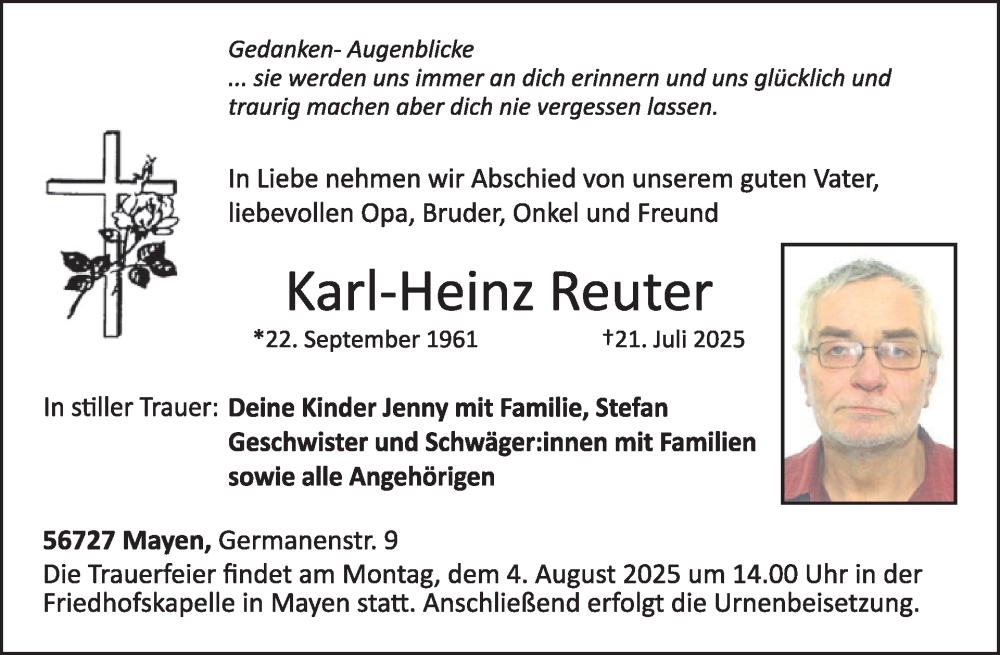 Gedanken- Augenblicke
... sie werden uns immer an dich erinnern und uns glücklich und traurig machen aber dich nie vergessen lassen.

In Liebe nehmen wir Abschied von unserem guten Vater, liebevollen Opa, Bruder, Onkel und Freund

Karl-Heinz Reuter

*22. September 1961 †21. Juli 2025

In stiller Trauer: Deine Kinder Jenny mit Familie, Stefan
Geschwister und Schwäger:innen mit Familien
sowie alle Angehörigen

56727 Mayen, Germanenstr. 9
Die Trauerfeier findet am Montag, dem 4. August 2025 um 14.00 Uhr in der Friedhofskapelle in Mayen statt. Anschließend erfolgt die Urnenbeisetzung.